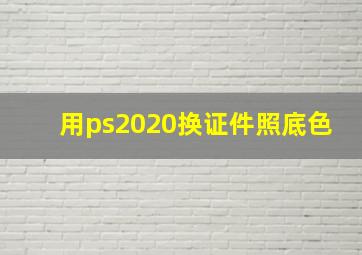 用ps2020换证件照底色